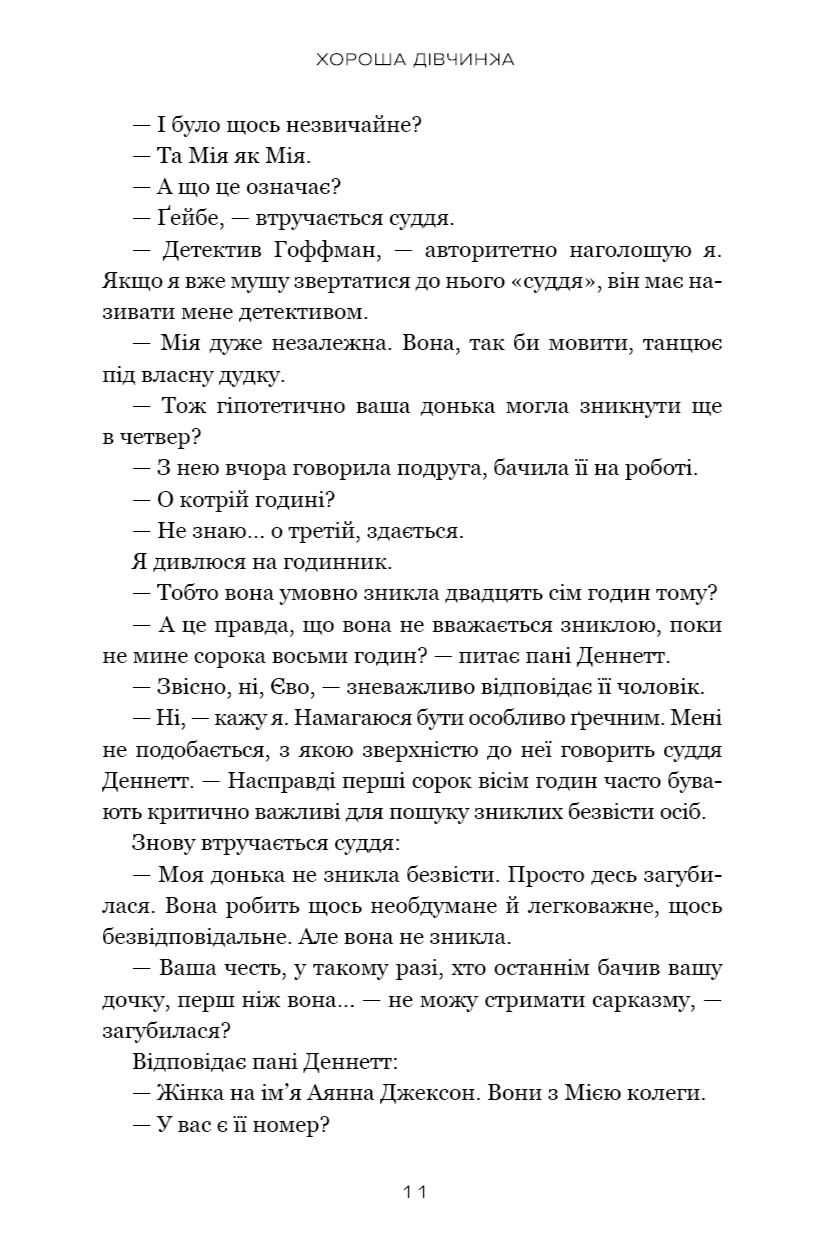 ХОРОША ДІВЧИНКА

— І було щось незвичайне?

— Та Мія як Мія.

— А що це означає?

— Ґейбе, — втручається суддя.

— Детектив Гоффман, — авторитетно наголошую я. Якщо я вже мушу звертатися до нього «суддя», він має називати мене детективом.

— Мія дуже незалежна. Вона, так би мовити, танцює під власну дудку.

— Тож гіпотетично ваша донька могла зникнути ще в четвер?

— З нею вчора говорила подруга, бачила її на роботі.

— О котрій годині?

— Не знаю... о третій, здається.

Я дивлюся на годинник.

— Тобто вона умовно зникла двадцять сім годин тому?

— А це правда, що вона не вважається зниклою, поки не мине сорока восьми годин? — питає пані Деннетт.

— Звісно, ні, Єво, — зневажливо відповідає її чоловік.

— Ні, — кажу я. Намагаюся бути особливо ґречним. Мені не подобається, з якою зверхністю до неї говорить суддя Деннетт. — Насправді перші сорок вісім годин часто бувають критично важливі для пошуку зниклих безвісти осіб.

Знову втручається суддя:

— Моя донька не зникла безвісти. Просто десь загубилася. Вона робить щось необдумане й легковажне, щось безвідповідальне. Але вона не зникла.

— Ваша честь, у такому разі, хто останнім бачив вашу дочку, перш ніж вона... — не можу стримати сарказму, — загубилася?

Відповідає пані Деннетт:

— Жінка на ім'я Аянна Джексон. Вони з Мією колеги.

— У вас є її номер?

11